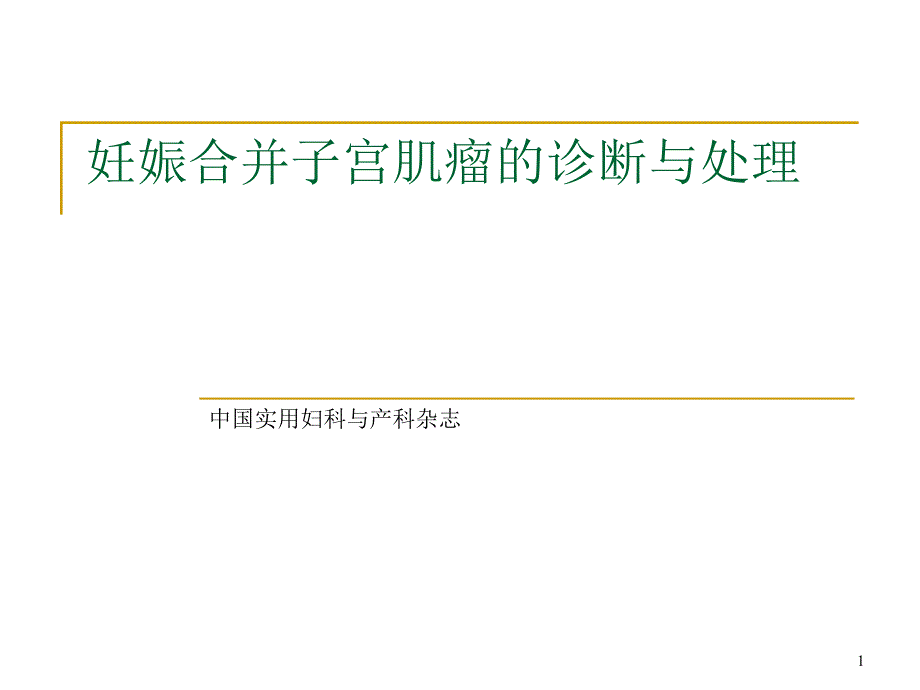 妊娠合并子宫肌瘤的诊断与处理

中国实用妇科与产科杂志

1